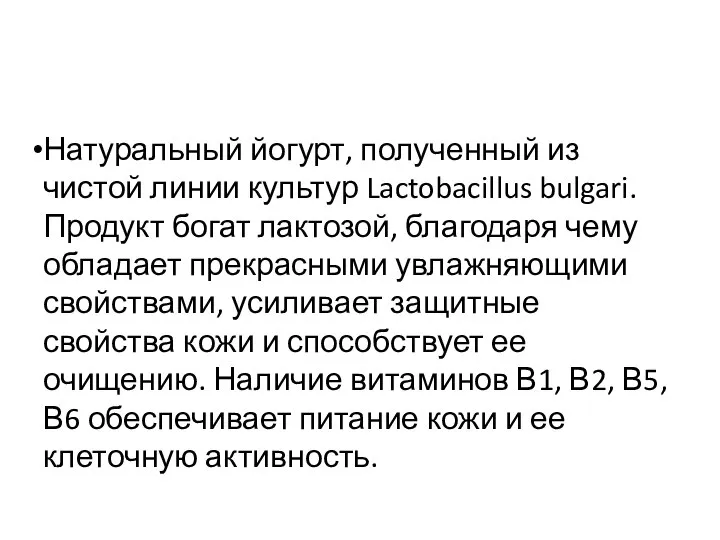 •Натуральный йогурт, полученный из чистой линии культур Lactobacillus bulgari. Продукт богат лактозой, благодаря чему обладает прекрасными увлажняющими свойствами, усиливает защитные свойства кожи и способствует ее очищению. Наличие витаминов В1, В2, В5, В6 обеспечивает питание кожи и ее клеточную активность.